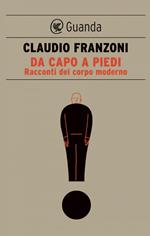 Guanda

CLAUDIO FRANZONI

DA CAPO A PIEDI
Racconti del corpo moderno